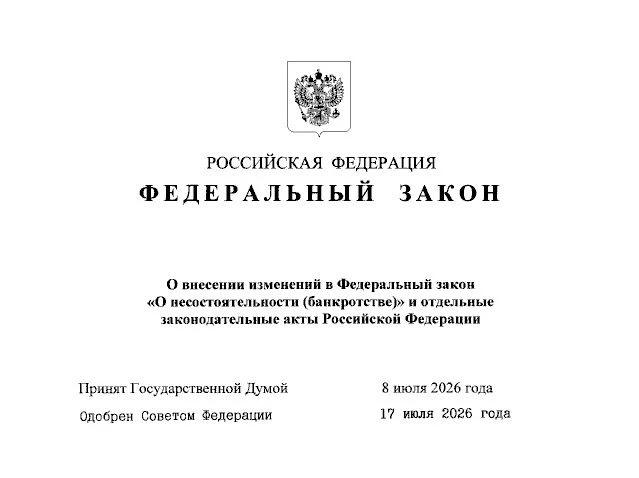 РОССИЙСКАЯ ФЕДЕРАЦИЯ

ФЕДЕРАЛЬНЫЙ ЗАКОН

О внесении изменений в Федеральный закон «О несостоятельности (банкротстве)» и отдельные законодательные акты Российской Федерации

Принят Государственной Думой 8 июля 2026 года

Одобрен Советом Федерации 17 июля 2026 года